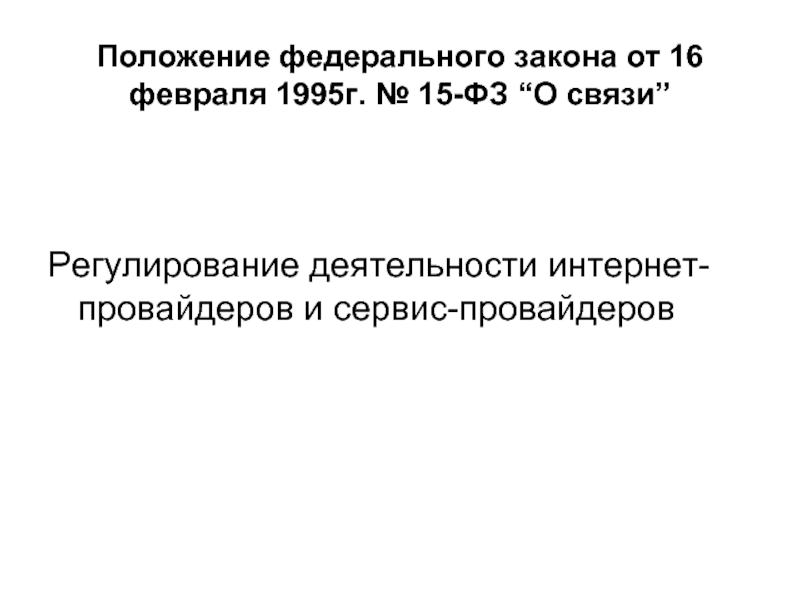 Положение федерального закона от 16 февраля 1995г. № 15-ФЗ "О связи"

Регулирование деятельности интернет-провайдеров и сервис-провайдеров